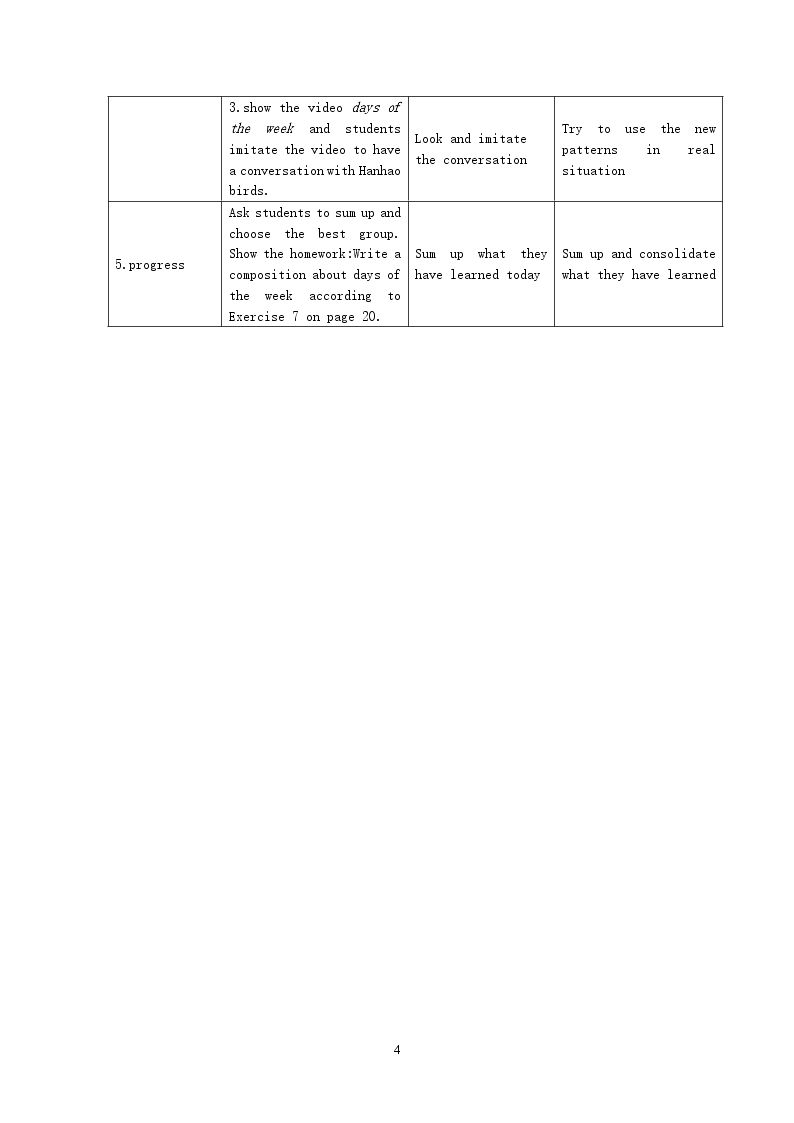 |  | 3.show the video days of the week and students imitate the video to have a conversation with Hanhao birds. | Look and imitate the conversation | Try to use the new patterns in real situation |
|---|---|---|---|
| 5.progress | Ask students to sum up and choose the best group. Show the homework:Write a composition about days of the week according to Exercise 7 on page 20. | Sum up what they have learned today | Sum up and consolidate what they have learned |

4